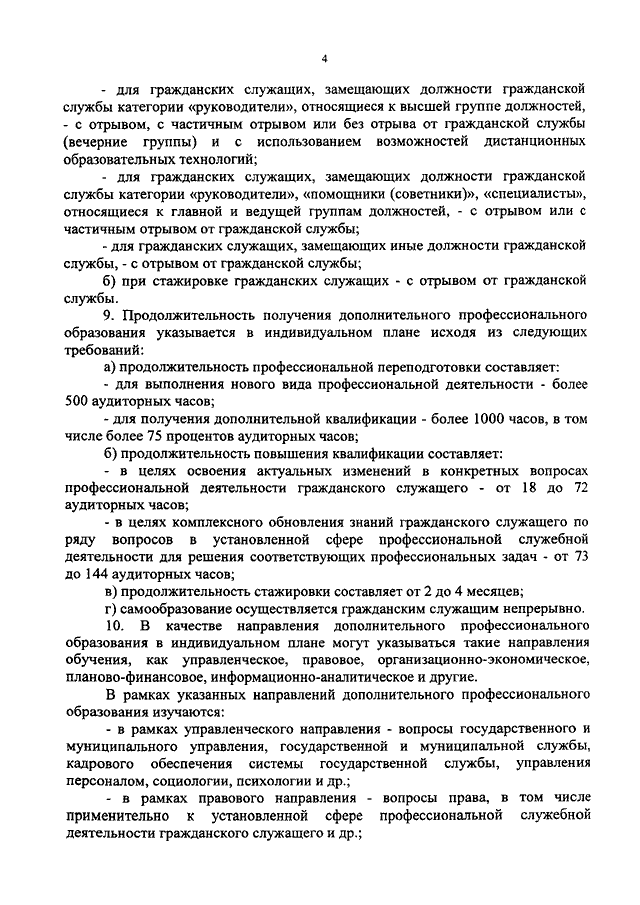 4

- для гражданских служащих, замещающих должности гражданской службы категории «руководители», относящиеся к высшей группе должностей, - с отрывом, с частичным отрывом или без отрыва от гражданской службы (вечерние группы) и с использованием возможностей дистанционных образовательных технологий;

- для гражданских служащих, замещающих должности гражданской службы категории «руководители», «помощники (советники)», «специалисты», относящиеся к главной и ведущей группам должностей, - с отрывом или с частичным отрывом от гражданской службы;

- для гражданских служащих, замещающих иные должности гражданской службы, - с отрывом от гражданской службы;

б) при стажировке гражданских служащих - с отрывом от гражданской службы.

9. Продолжительность получения дополнительного профессионального образования указывается в индивидуальном плане исходя из следующих требований:

а) продолжительность профессиональной переподготовки составляет:

- для выполнения нового вида профессиональной деятельности - более 500 аудиторных часов;

- для получения дополнительной квалификации - более 1000 часов, в том числе более 75 процентов аудиторных часов;

б) продолжительность повышения квалификации составляет:

- в целях освоения актуальных изменений в конкретных вопросах профессиональной деятельности гражданского служащего - от 18 до 72 аудиторных часов;

- в целях комплексного обновления знаний гражданского служащего по ряду вопросов в установленной сфере профессиональной служебной деятельности для решения соответствующих профессиональных задач - от 73 до 144 аудиторных часов;

в) продолжительность стажировки составляет от 2 до 4 месяцев;

г) самообразование осуществляется гражданским служащим непрерывно.

10. В качестве направления дополнительного профессионального образования в индивидуальном плане могут указываться такие направления обучения, как управленческое, правовое, организационно-экономическое, планово-финансовое, информационно-аналитическое и другие.

В рамках указанных направлений дополнительного профессионального образования изучаются:

- в рамках управленческого направления - вопросы государственного и муниципального управления, государственной и муниципальной службы, кадрового обеспечения системы государственной службы, управления персоналом, социологии, психологии и др.;

- в рамках правового направления - вопросы права, в том числе применительно к установленной сфере профессиональной служебной деятельности гражданского служащего и др.;